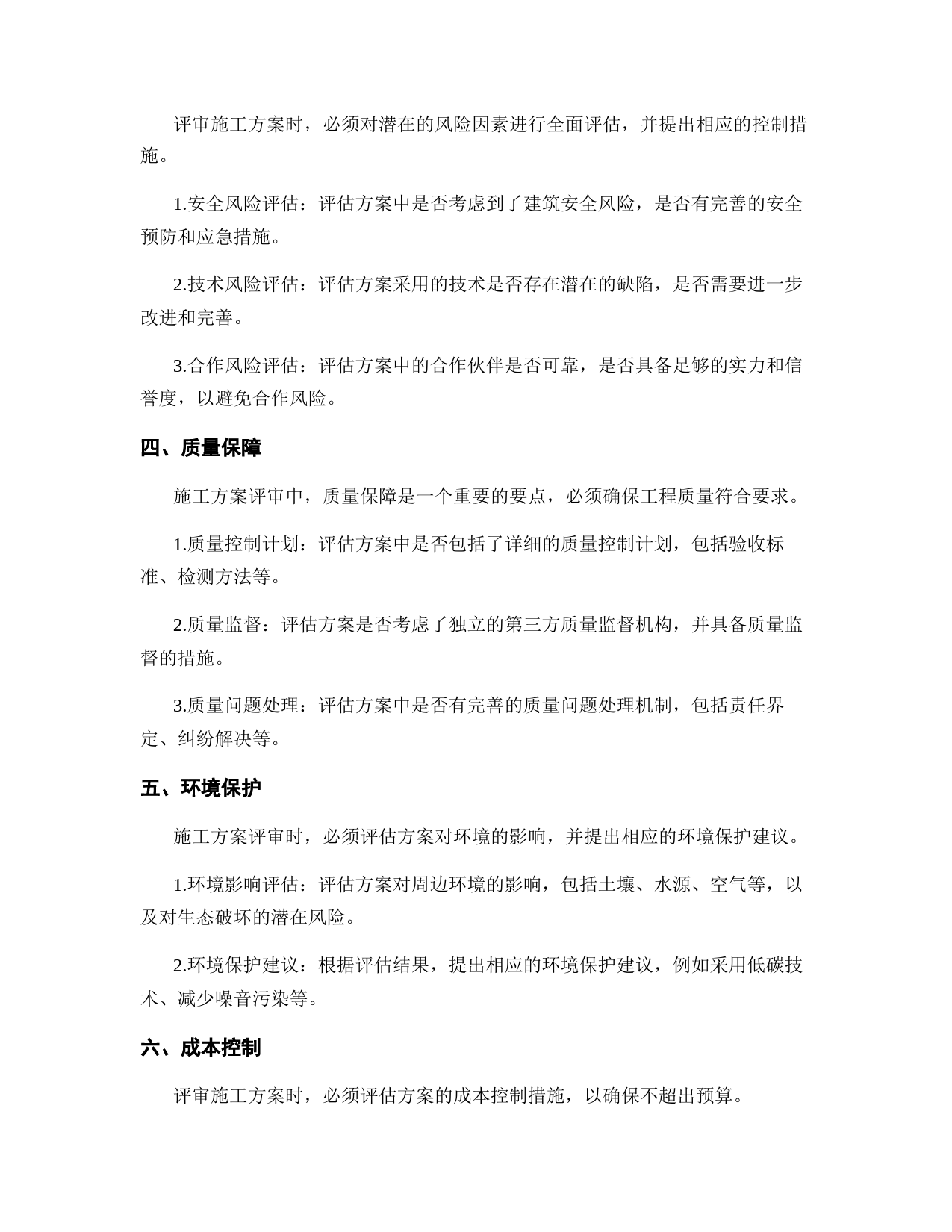 评审施工方案时，必须对潜在的风险因素进行全面评估，并提出相应的控制措施。

1.安全风险评估：评估方案中是否考虑到了建筑安全风险，是否有完善的安全预防和应急措施。

2.技术风险评估：评估方案采用的技术是否存在潜在的缺陷，是否需要进一步改进和完善。

3.合作风险评估：评估方案中的合作伙伴是否可靠，是否具备足够的实力和信誉度，以避免合作风险。

四、质量保障

施工方案评审中，质量保障是一个重要的要点，必须确保工程质量符合要求。

1.质量控制计划：评估方案中是否包括了详细的质量控制计划，包括验收标准、检测方法等。

2.质量监督：评估方案是否考虑了独立的第三方质量监督机构，并具备质量监督的措施。

3.质量问题处理：评估方案中是否有完善的质量问题处理机制，包括责任界定、纠纷解决等。

五、环境保护

施工方案评审时，必须评估方案对环境的影响，并提出相应的环境保护建议。

1.环境影响评估：评估方案对周边环境的影响，包括土壤、水源、空气等，以及对生态破坏的潜在风险。

2.环境保护建议：根据评估结果，提出相应的环境保护建议，例如采用低碳技术、减少噪音污染等。

六、成本控制

评审施工方案时，必须评估方案的成本控制措施，以确保不超出预算。